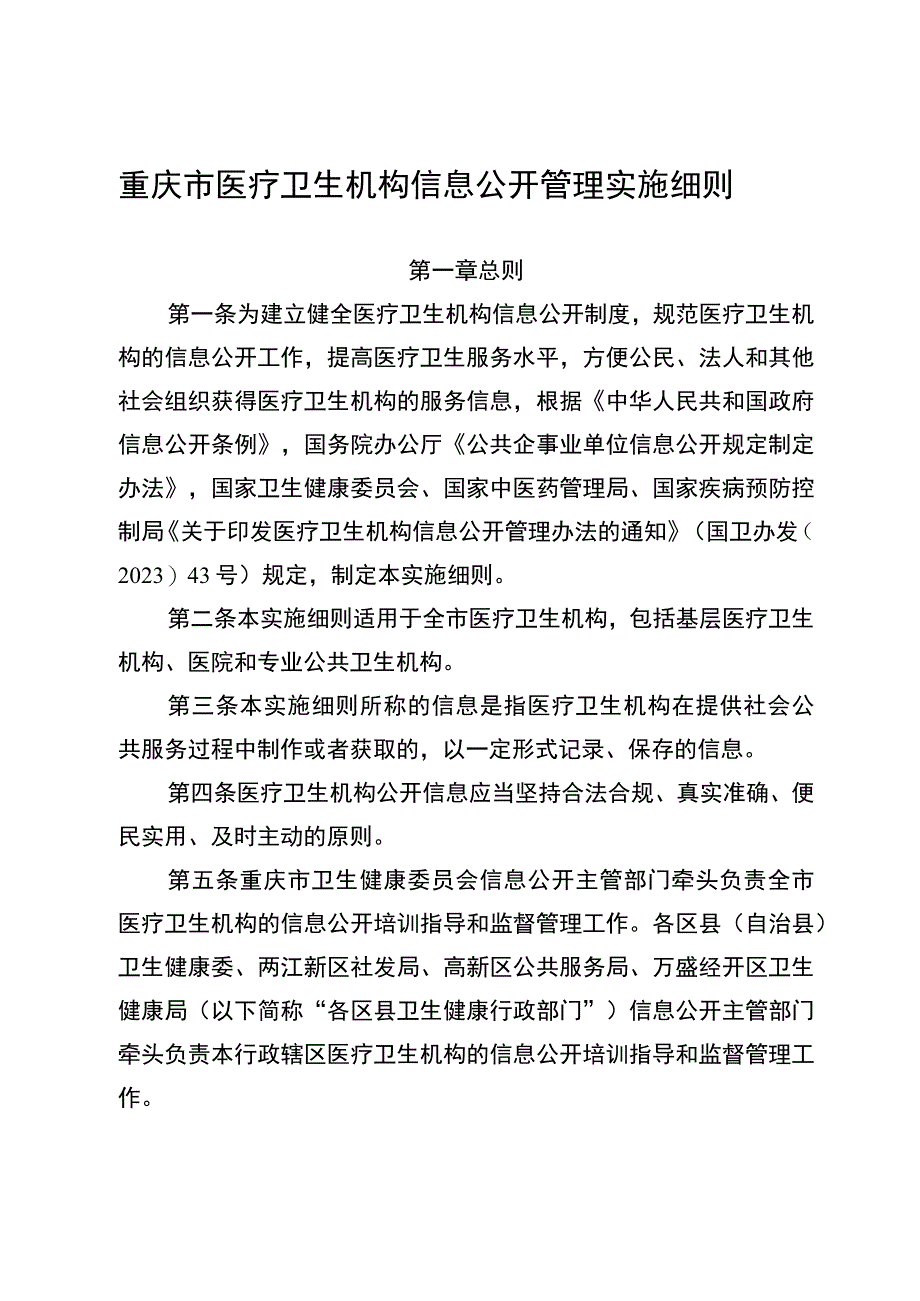 重庆市医疗卫生机构信息公开管理实施细则

第一章总则

第一条为建立健全医疗卫生机构信息公开制度，规范医疗卫生机构的信息公开工作，提高医疗卫生服务水平，方便公民、法人和其他社会组织获得医疗卫生机构的服务信息，根据《中华人民共和国政府信息公开条例》，国务院办公厅《公共企事业单位信息公开规定制定办法》，国家卫生健康委员会、国家中医药管理局、国家疾病预防控制局《关于印发医疗卫生机构信息公开管理办法的通知》（国卫办发（2023）43号）规定，制定本实施细则。

第二条本实施细则适用于全市医疗卫生机构，包括基层医疗卫生机构、医院和专业公共卫生机构。

第三条本实施细则所称的信息是指医疗卫生机构在提供社会公共服务过程中制作或者获取的，以一定形式记录、保存的信息。

第四条医疗卫生机构公开信息应当坚持合法合规、真实准确、便民实用、及时主动的原则。

第五条重庆市卫生健康委员会信息公开主管部门牵头负责全市医疗卫生机构的信息公开培训指导和监督管理工作。各区县（自治县）卫生健康委、两江新区社发局、高新区公共服务局、万盛经开区卫生健康局（以下简称“各区县卫生健康行政部门”）信息公开主管部门牵头负责本行政辖区医疗卫生机构的信息公开培训指导和监督管理工作。